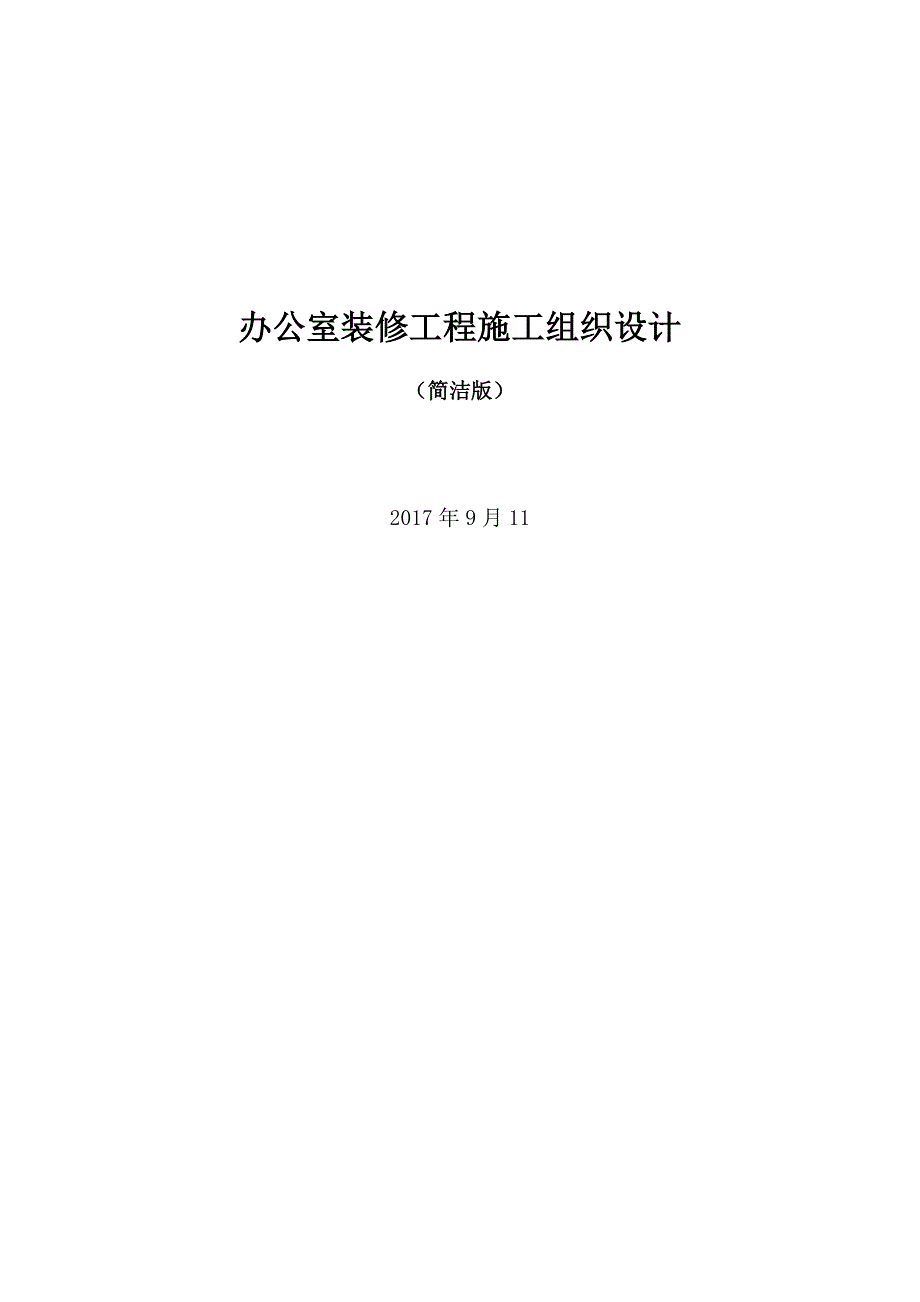 办公室装修工程施工组织设计

（简洁版）

2017 年 9 月 11